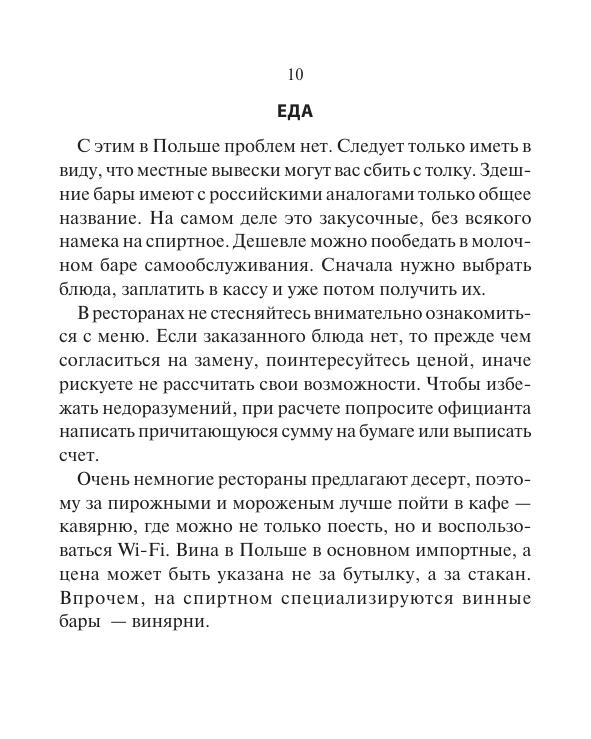 10

ЕДА

С этим в Польше проблем нет. Следует только иметь в виду, что местные вывески могут вас сбить с толку. Здешние бары имеют с российскими аналогами только общее название. На самом деле это закусочные, без всякого намека на спиртное. Дешевле можно пообедать в молочном баре самообслуживания. Сначала нужно выбрать блюда, заплатить в кассу и уже потом получить их.

В ресторанах не стесняйтесь внимательно ознакомиться с меню. Если заказанного блюда нет, то прежде чем согласиться на замену, поинтересуйтесь ценой, иначе рискуете не рассчитать свои возможности. Чтобы избежать недоразумений, при расчете попросите официанта написать причитающуюся сумму на бумаге или выписать счет.

Очень немногие рестораны предлагают десерт, поэтому за пирожными и мороженым лучше пойти в кафе — кавярню, где можно не только поесть, но и воспользоваться Wi-Fi. Вина в Польше в основном импортные, а цена может быть указана не за бутылку, а за стакан. Впрочем, на спиртном специализируются винные бары — винярни.